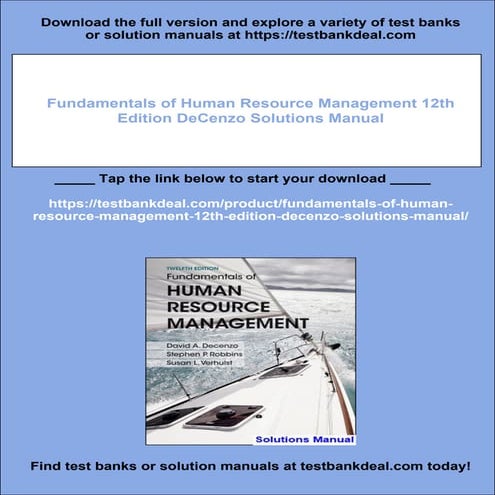 Download the full version and explore a variety of test banks or solution manuals at https://testbankdeal.com

Fundamentals of Human Resource Management 12th Edition DeCenzo Solutions Manual

_____ Tap the link below to start your download _____

https://testbankdeal.com/product/fundamentals-of-human-resource-management-12th-edition-decenzo-solutions-manual/

TWELFTH EDITION
Fundamentals of
HUMAN RESOURCE MANAGEMENT

David A. Decenzo
Stephen P. Robbins
Susan L. Verhulst

Solutions Manual

Find test banks or solution manuals at testbankdeal.com today!